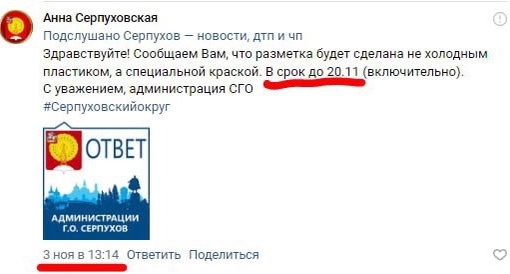 Анна Серпуховская
Подслушано Серпухов — новости, дтп и чп
Здравствуйте! Сообщаем Вам, что разметка будет сделана не холодным пластиком, а специальной краской. В срок до 20.11 (включительно).
С уважением, администрация СГО
#Серпуховскийокруг

ОТВЕТ
АДМИНИСТРАЦИИ
Г.О. СЕРПУХОВ

3 ноя в 13:14 Ответить Поделиться